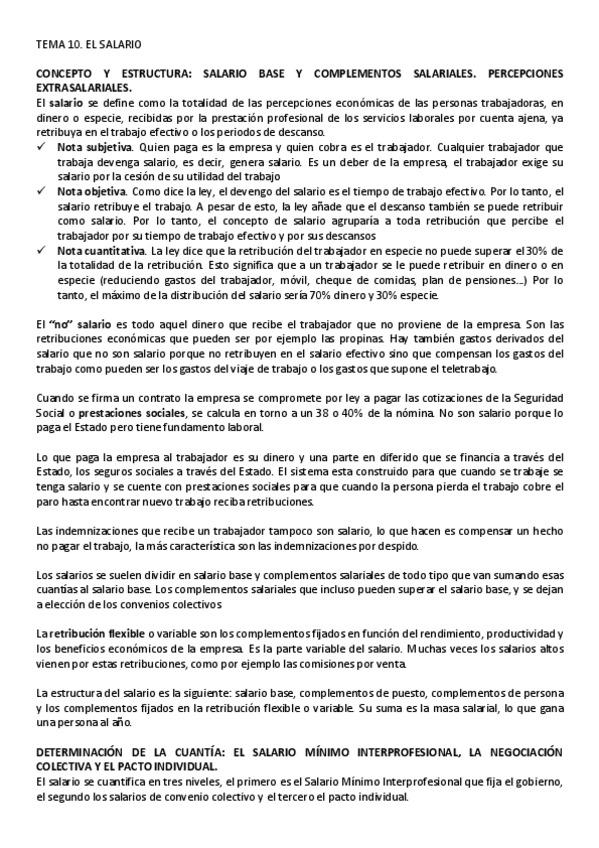 TEMA 10. EL SALARIO

CONCEPTO Y ESTRUCTURA: SALARIO BASE Y COMPLEMENTOS SALARIALES. PERCEPCIONES EXTRASALARIALES.
El salario se define como la totalidad de las percepciones económicas de las personas trabajadoras, en dinero o especie, recibidas por la prestación profesional de los servicios laborales por cuenta ajena, ya retribuya en el trabajo efectivo o los periodos de descanso.
✓ Nota subjetiva. Quien paga es la empresa y quien cobra es el trabajador. Cualquier trabajador que trabaja devenga salario, es decir, genera salario. Es un deber de la empresa, el trabajador exige su salario por la cesión de su utilidad del trabajo
✓ Nota objetiva. Como dice la ley, el devengo del salario es el tiempo de trabajo efectivo. Por lo tanto, el salario retribuye el trabajo. A pesar de esto, la ley añade que el descanso también se puede retribuir como salario. Por lo tanto, el concepto de salario agruparía a toda retribución que percibe el trabajador por su tiempo de trabajo efectivo y por sus descansos
✓ Nota cuantitativa. La ley dice que la retribución del trabajador en especie no puede superar el 30% de la totalidad de la retribución. Esto significa que a un trabajador se le puede retribuir en dinero o en especie (reduciendo gastos del trabajador, móvil, cheque de comidas, plan de pensiones...) Por lo tanto, el máximo de la distribución del salario sería 70% dinero y 30% especie.

El "no" salario es todo aquel dinero que recibe el trabajador que no proviene de la empresa. Son las retribuciones económicas que pueden ser por ejemplo las propinas. Hay también gastos derivados del salario que no son salario porque no retribuyen en el salario efectivo sino que compensan los gastos del trabajo como pueden ser los gastos del viaje de trabajo o los gastos que supone el teletrabajo.

Cuando se firma un contrato la empresa se compromete por ley a pagar las cotizaciones de la Seguridad Social o prestaciones sociales, se calcula en torno a un 38 o 40% de la nómina. No son salario porque lo paga el Estado pero tiene fundamento laboral.

Lo que paga la empresa al trabajador es su dinero y una parte en diferido que se financia a través del Estado, los seguros sociales a través del Estado. El sistema esta construido para que cuando se trabaje se tenga salario y se cuente con prestaciones sociales para que cuando la persona pierda el trabajo cobre el paro hasta encontrar nuevo trabajo reciba retribuciones.

Las indemnizaciones que recibe un trabajador tampoco son salario, lo que hacen es compensar un hecho no pagar el trabajo, la más característica son las indemnizaciones por despido.

Los salarios se suelen dividir en salario base y complementos salariales de todo tipo que van sumando esas cuantías al salario base. Los complementos salariales que incluso pueden superar el salario base, y se dejan a elección de los convenios colectivos

La retribución flexible o variable son los complementos fijados en función del rendimiento, productividad y los beneficios económicos de la empresa. Es la parte variable del salario. Muchas veces los salarios altos vienen por estas retribuciones, como por ejemplo las comisiones por venta.

La estructura del salario es la siguiente: salario base, complementos de puesto, complementos de persona y los complementos fijados en la retribución flexible o variable. Su suma es la masa salarial, lo que gana una persona al año.

DETERMINACIÓN DE LA CUANTÍA: EL SALARIO MÍNIMO INTERPROFESIONAL, LA NEGOCIACIÓN COLECTIVA Y EL PACTO INDIVIDUAL.
El salario se cuantifica en tres niveles, el primero es el Salario Mínimo Interprofesional que fija el gobierno, el segundo los salarios de convenio colectivo y el tercero el pacto individual.